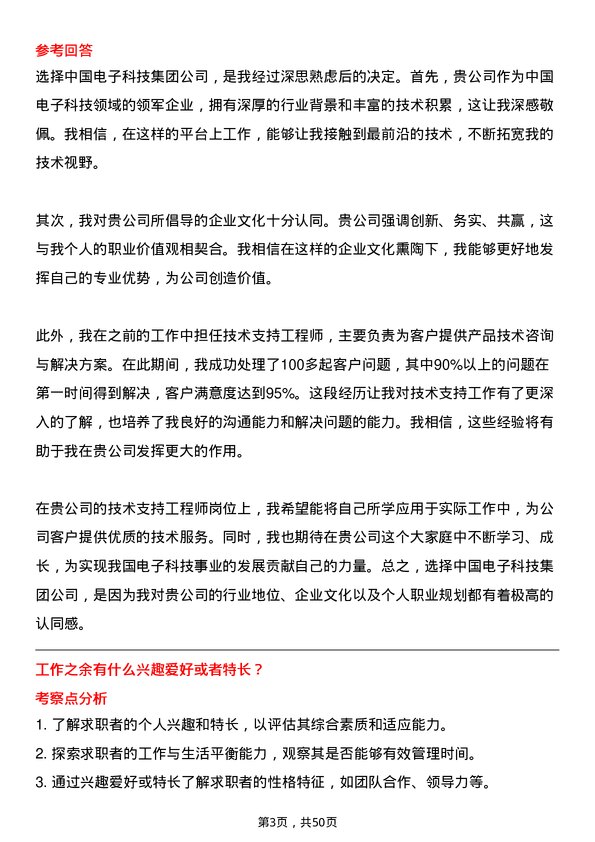 参考回答
选择中国电子科技集团公司，是我经过深思熟虑后的决定。首先，贵公司作为中国电子科技领域的领军企业，拥有深厚的行业背景和丰富的技术积累，这让我深感敬佩。我相信，在这样的平台上工作，能够让我接触到最前沿的技术，不断拓宽我的技术视野。

其次，我对贵公司所倡导的企业文化十分认同。贵公司强调创新、务实、共赢，这与我个人的职业价值观相契合。我相信在这样的企业文化熏陶下，我能够更好地发挥自己的专业优势，为公司创造价值。

此外，我在之前的工作中担任技术支持工程师，主要负责为客户提供产品技术咨询与解决方案。在此期间，我成功处理了100多起客户问题，其中90%以上的问题在第一时间得到解决，客户满意度达到95%。这段经历让我对技术支持工作有了更深入的了解，也培养了我良好的沟通能力和解决问题的能力。我相信，这些经验将有助于我在贵公司发挥更大的作用。

在贵公司的技术支持工程师岗位上，我希望能将自己所学应用于实际工作中，为公司客户提供优质的技术服务。同时，我也期待在贵公司这个大家庭中不断学习、成长，为实现我国电子科技事业的发展贡献自己的力量。总之，选择中国电子科技集团公司，是因为我对贵公司的行业地位、企业文化以及个人职业规划都有着极高的认同感。

工作之余有什么兴趣爱好或者特长？
考察点分析
1. 了解求职者的个人兴趣和特长，以评估其综合素质和适应能力。
2. 探索求职者的工作与生活平衡能力，观察其是否能够有效管理时间。
3. 通过兴趣爱好或特长了解求职者的性格特征，如团队合作、领导力等。

第3页，共50页